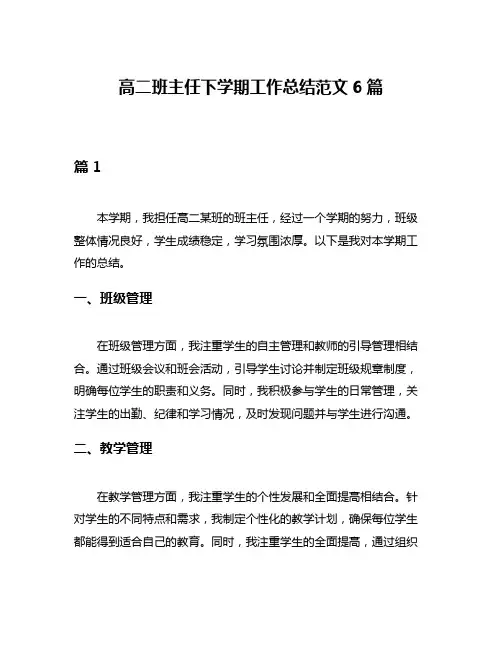 高二班主任下学期工作总结范文 6 篇

篇 1

本学期，我担任高二某班的班主任，经过一个学期的努力，班级整体情况良好，学生成绩稳定，学习氛围浓厚。以下是我对本学期工作的总结。

一、班级管理

在班级管理方面，我注重学生的自主管理和教师的引导管理相结合。通过班级会议和班会活动，引导学生讨论并制定班级规章制度，明确每位学生的职责和义务。同时，我积极参与学生的日常管理，关注学生的出勤、纪律和学习情况，及时发现问题并与学生进行沟通。

二、教学管理

在教学管理方面，我注重学生的个性发展和全面提高相结合。针对学生的不同特点和需求，我制定个性化的教学计划，确保每位学生都能得到适合自己的教育。同时，我注重学生的全面提高，通过组织